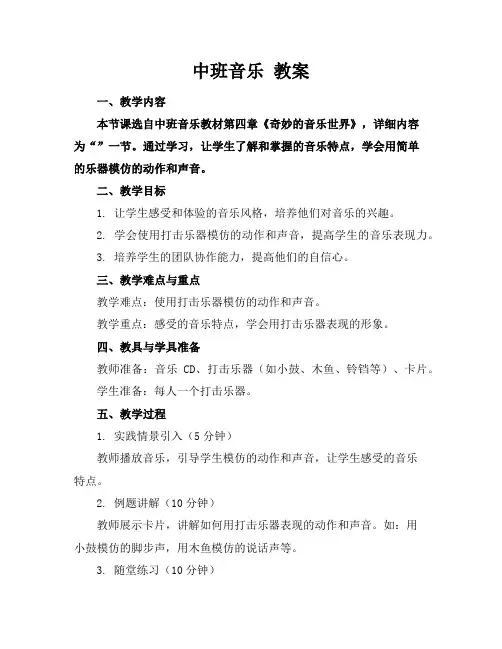 中班音乐 教案

一、教学内容

本节课选自中班音乐教材第四章《奇妙的音乐世界》，详细内容为“”一节。通过学习，让学生了解和掌握的音乐特点，学会用简单的乐器模仿的动作和声音。

二、教学目标

1. 让学生感受和体验的音乐风格，培养他们对音乐的兴趣。

2. 学会使用打击乐器模仿的动作和声音，提高学生的音乐表现力。

3. 培养学生的团队协作能力，提高他们的自信心。

三、教学难点与重点

教学难点：使用打击乐器模仿的动作和声音。

教学重点：感受的音乐特点，学会用打击乐器表现的形象。

四、教具与学具准备

教师准备：音乐 CD、打击乐器（如小鼓、木鱼、铃铛等）、卡片。

学生准备：每人一个打击乐器。

五、教学过程

1. 实践情景引入（5 分钟）

教师播放音乐，引导学生模仿的动作和声音，让学生感受的音乐特点。

2. 例题讲解（10 分钟）

教师展示卡片，讲解如何用打击乐器表现的动作和声音。如：用小鼓模仿的脚步声，用木鱼模仿的说话声等。

3. 随堂练习（10 分钟）